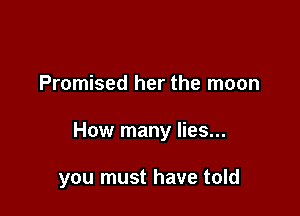 Promised her the moon

How many lies...

you must have told